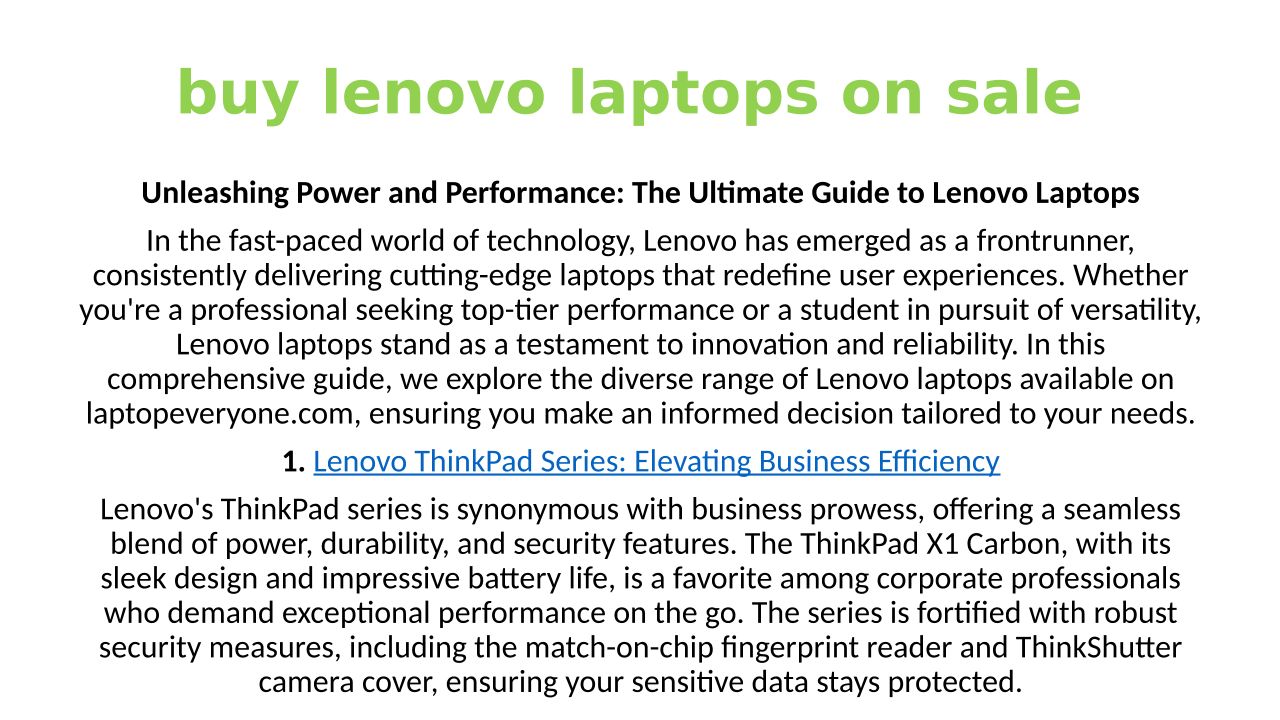 buy lenovo laptops on sale

Unleashing Power and Performance: The Ultimate Guide to Lenovo Laptops

In the fast-paced world of technology, Lenovo has emerged as a frontrunner, consistently delivering cutting-edge laptops that redefine user experiences. Whether you're a professional seeking top-tier performance or a student in pursuit of versatility, Lenovo laptops stand as a testament to innovation and reliability. In this comprehensive guide, we explore the diverse range of Lenovo laptops available on laptopeveryone.com, ensuring you make an informed decision tailored to your needs.

1. Lenovo ThinkPad Series: Elevating Business Efficiency

Lenovo's ThinkPad series is synonymous with business prowess, offering a seamless blend of power, durability, and security features. The ThinkPad X1 Carbon, with its sleek design and impressive battery life, is a favorite among corporate professionals who demand exceptional performance on the go. The series is fortified with robust security measures, including the match-on-chip fingerprint reader and ThinkShutter camera cover, ensuring your sensitive data stays protected.